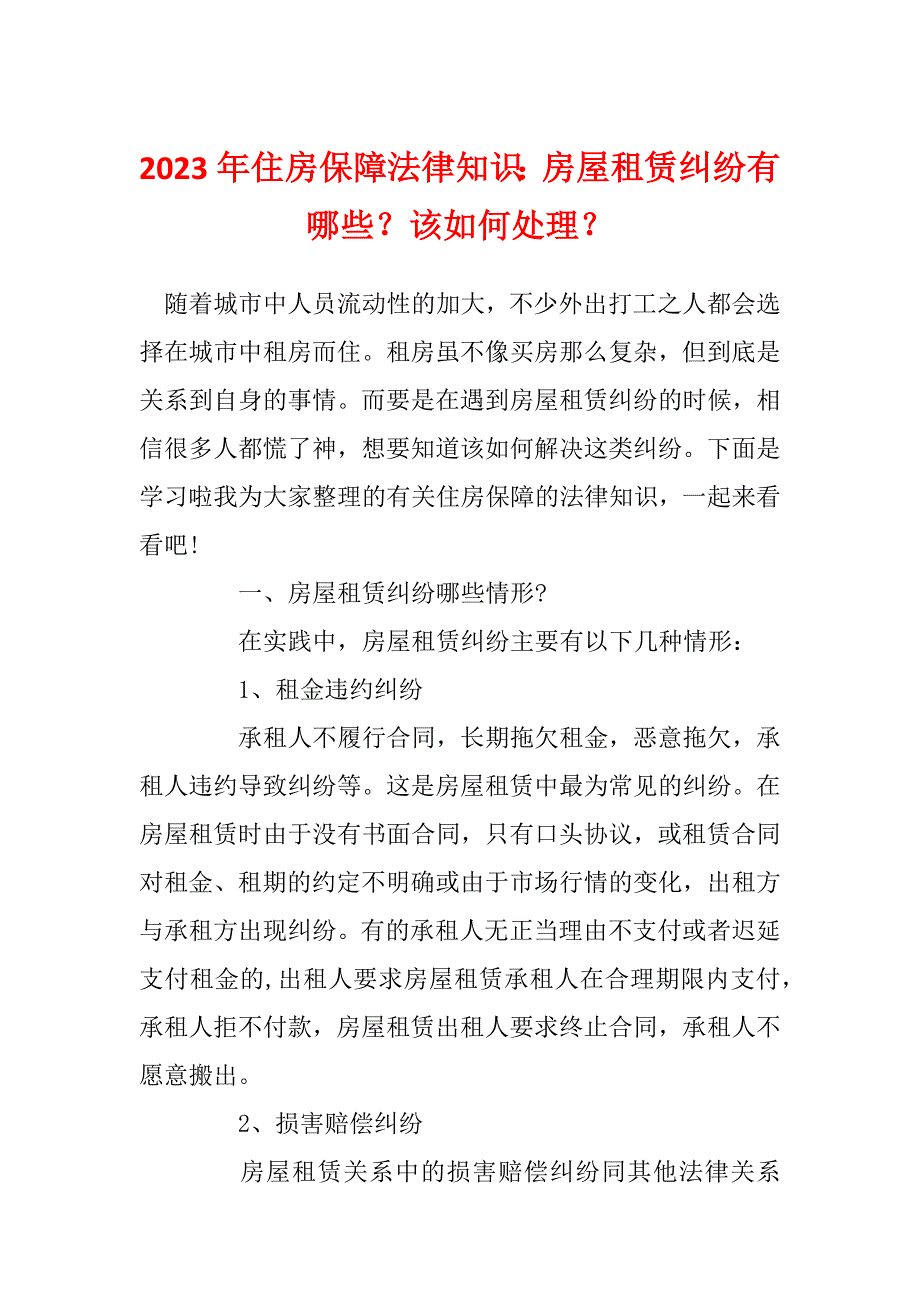 2023年住房保障法律知识：房屋租赁纠纷有哪些？该如何处理？

随着城市中人员流动性的加大，不少外出打工之人都会选择在城市中租房而住。租房虽不像买房那么复杂，但到底是关系到自身的事情。而要是在遇到房屋租赁纠纷的时候，相信很多人都慌了神，想要知道该如何解决这类纠纷。下面是学习啦我为大家整理的有关住房保障的法律知识，一起来看看吧！

一、房屋租赁纠纷哪些情形?

在实践中，房屋租赁纠纷主要有以下几种情形：

1、租金违约纠纷

承租人不履行合同，长期拖欠租金，恶意拖欠，承租人违约导致纠纷等。这是房屋租赁中最为常见的纠纷。在房屋租赁时由于没有书面合同，只有口头协议，或租赁合同对租金、租期的约定不明确或由于市场行情的变化，出租方与承租方出现纠纷。有的承租人无正当理由不支付或者迟延支付租金的,出租人要求房屋租赁承租人在合理期限内支付，承租人拒不付款，房屋租赁出租人要求终止合同，承租人不愿意搬出。

2、损害赔偿纠纷

房屋租赁关系中的损害赔偿纠纷同其他法律关系